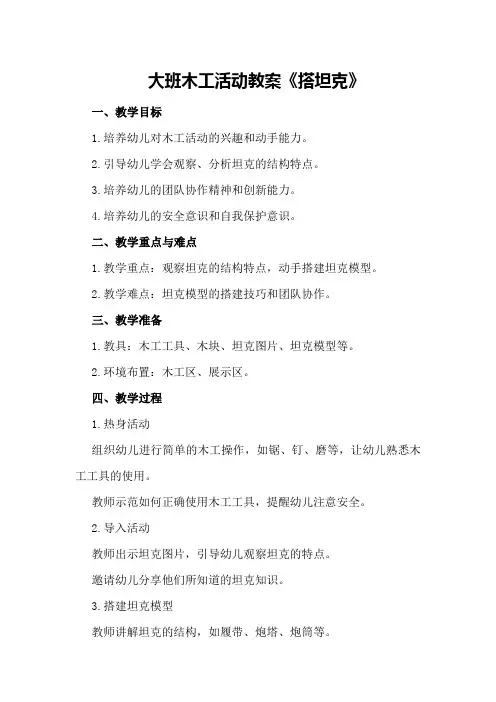 大班木工活动教案《搭坦克》

一、教学目标

1.培养幼儿对木工活动的兴趣和动手能力。

2.引导幼儿学会观察、分析坦克的结构特点。

3.培养幼儿的团队协作精神和创新能力。

4.培养幼儿的安全意识和自我保护意识。

二、教学重点与难点

1.教学重点：观察坦克的结构特点，动手搭建坦克模型。

2.教学难点：坦克模型的搭建技巧和团队协作。

三、教学准备

1.教具：木工工具、木块、坦克图片、坦克模型等。

2.环境布置：木工区、展示区。

四、教学过程

1.热身活动

组织幼儿进行简单的木工操作，如锯、钉、磨等，让幼儿熟悉木工工具的使用。

教师示范如何正确使用木工工具，提醒幼儿注意安全。

2.导入活动

教师出示坦克图片，引导幼儿观察坦克的特点。

邀请幼儿分享他们所知道的坦克知识。

3.搭建坦克模型

教师讲解坦克的结构，如履带、炮塔、炮筒等。